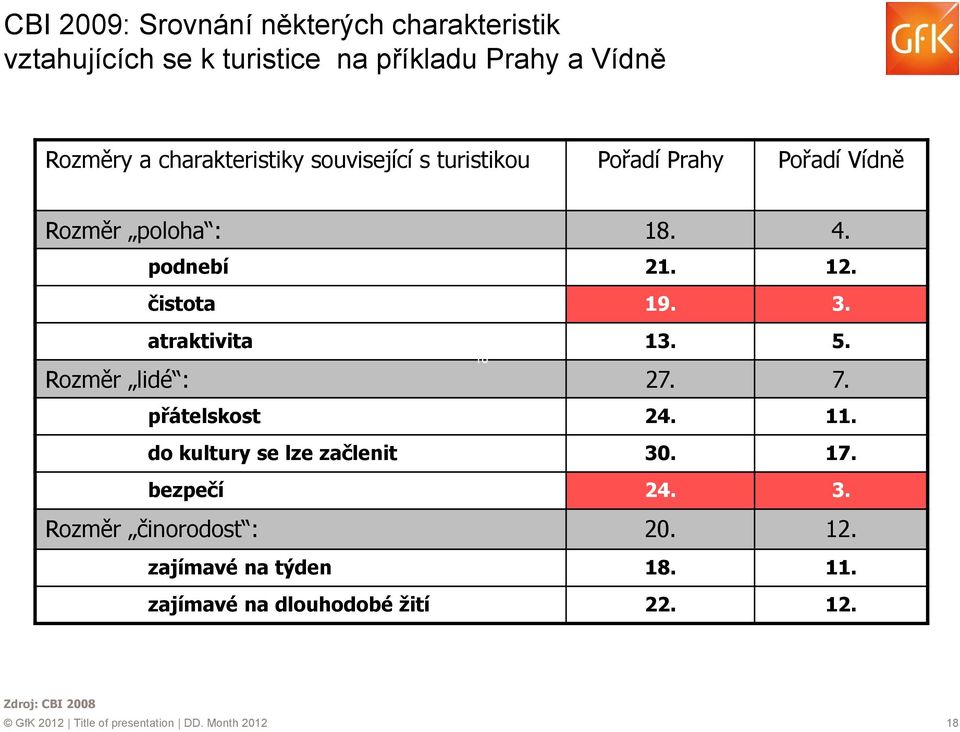 CBI 2009: Srovnání některých charakteristik vztahujících se k turistice na příkladu Prahy a Vídně

GfK

| Rozměry a charakteristiky související s turistikou | Pořadí Prahy | Pořadí Vídně |
|---|---|---|
| Rozměr „poloha“: | 18. | 4. |
| podnebí | 21. | 12. |
| čistota | 19. | 3. |
| atraktivita | 13. | 5. |
| Rozměr „lidé“: | 27. | 7. |
| přátelskost | 24. | 11. |
| do kultury se lze začlenit | 30. | 17. |
| bezpečí | 24. | 3. |
| Rozměr „činorodost“: | 20. | 12. |
| zajímavé na týden | 18. | 11. |
| zajímavé na dlouhodobé žití | 22. | 12. |

Zdroj: CBI 2008

© GfK 2012 | Title of presentation | DD. Month 2012 18